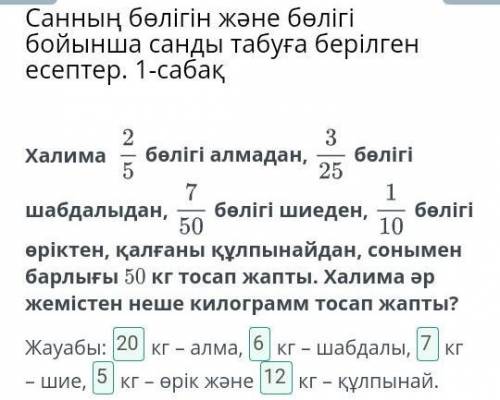 Санның бөлігін және бөлігі бойынша санды табуға берілген есептер. 1-сабақ

Халима $\frac{2}{5}$ бөлігі алмадан, $\frac{3}{25}$ бөлігі шабдалыдан, $\frac{7}{50}$ бөлігі шиеден, $\frac{1}{10}$ бөлігі өріктен, қалғаны құлпынайдан, сонымен барлығы $50$ кг тосап жапты. Халима әр жемістен неше килограмм тосап жапты?

Жауабы: 20 кг – алма, 6 кг – шабдалы, 7 кг – шие, 5 кг – өрік және 12 кг – құлпынай.